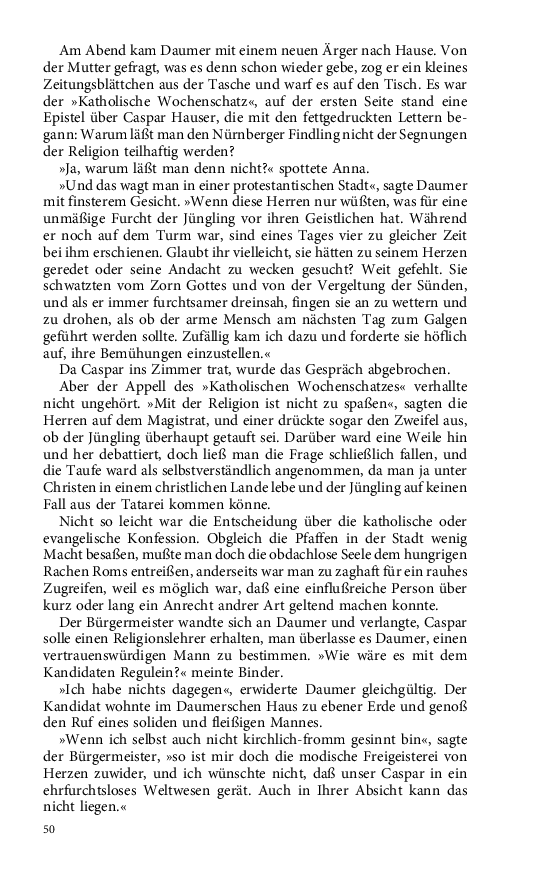 Am Abend kam Daumer mit einem neuen Ärger nach Hause. Von der Mutter gefragt, was es denn schon wieder gebe, zog er ein kleines Zeitungsblättchen aus der Tasche und warf es auf den Tisch. Es war der »Katholische Wochenschatz«, auf der ersten Seite stand eine Epistel über Caspar Hauser, die mit den fettgedruckten Lettern begann: Warum läßt man den Nürnberger Findling nicht der Segnungen der Religion teilhaftig werden?

»Ja, warum läßt man denn nicht?« spottete Anna.

»Und das wagt man in einer protestantischen Stadt«, sagte Daumer mit finsterem Gesicht. »Wenn diese Herren nur wüßten, was für eine unmäßige Furcht der Jüngling vor ihren Geistlichen hat. Während er noch auf dem Turm war, sind eines Tages vier zu gleicher Zeit bei ihm erschienen. Glaubt ihr vielleicht, sie hätten zu seinem Herzen geredet oder seine Andacht zu wecken gesucht? Weit gefehlt. Sie schwatzten vom Zorn Gottes und von der Vergeltung der Sünden, und als er immer furchtsamer dreinsah, fingen sie an zu wettern und zu drohen, als ob der arme Mensch am nächsten Tag zum Galgen geführt werden sollte. Zufällig kam ich dazu und forderte sie höflich auf, ihre Bemühungen einzustellen.«

Da Caspar ins Zimmer trat, wurde das Gespräch abgebrochen.

Aber der Appell des »Katholischen Wochenschatzes« verhallte nicht ungehört. »Mit der Religion ist nicht zu spaßen«, sagten die Herren auf dem Magistrat, und einer drückte sogar den Zweifel aus, ob der Jüngling überhaupt getauft sei. Darüber ward eine Weile hin und her debattiert, doch ließ man die Frage schließlich fallen, und die Taufe ward als selbstverständlich angenommen, da man ja unter Christen in einem christlichen Lande lebe und der Jüngling auf keinen Fall aus der Tatarei kommen könne.

Nicht so leicht war die Entscheidung über die katholische oder evangelische Konfession. Obgleich die Pfaffen in der Stadt wenig Macht besaßen, mußte man doch die obdachlose Seele dem hungrigen Rachen Roms entreißen, anderseits war man zu zaghaft für ein rauhes Zugreifen, weil es möglich war, daß eine einflußreiche Person über kurz oder lang ein Anrecht andrer Art geltend machen konnte.

Der Bürgermeister wandte sich an Daumer und verlangte, Caspar solle einen Religionslehrer erhalten, man überlasse es Daumer, einen vertrauenswürdigen Mann zu bestimmen. »Wie wäre es mit dem Kandidaten Regulein?« meinte Binder.

»Ich habe nichts dagegen«, erwiderte Daumer gleichgültig. Der Kandidat wohnte im Daumerschen Haus zu ebener Erde und genoß den Ruf eines soliden und fleißigen Mannes.

»Wenn ich selbst auch nicht kirchlich-fromm gesinnt bin«, sagte der Bürgermeister, »so ist mir doch die modische Freigeisterei von Herzen zuwider, und ich wünschte nicht, daß unser Caspar in ein ehrfurchtsloses Weltwesen gerät. Auch in Ihrer Absicht kann das nicht liegen.«

50